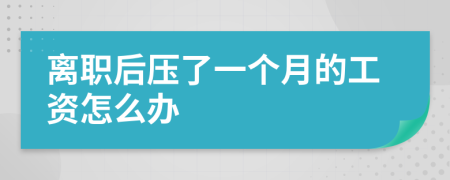 离职后压了一个月的工资怎么办